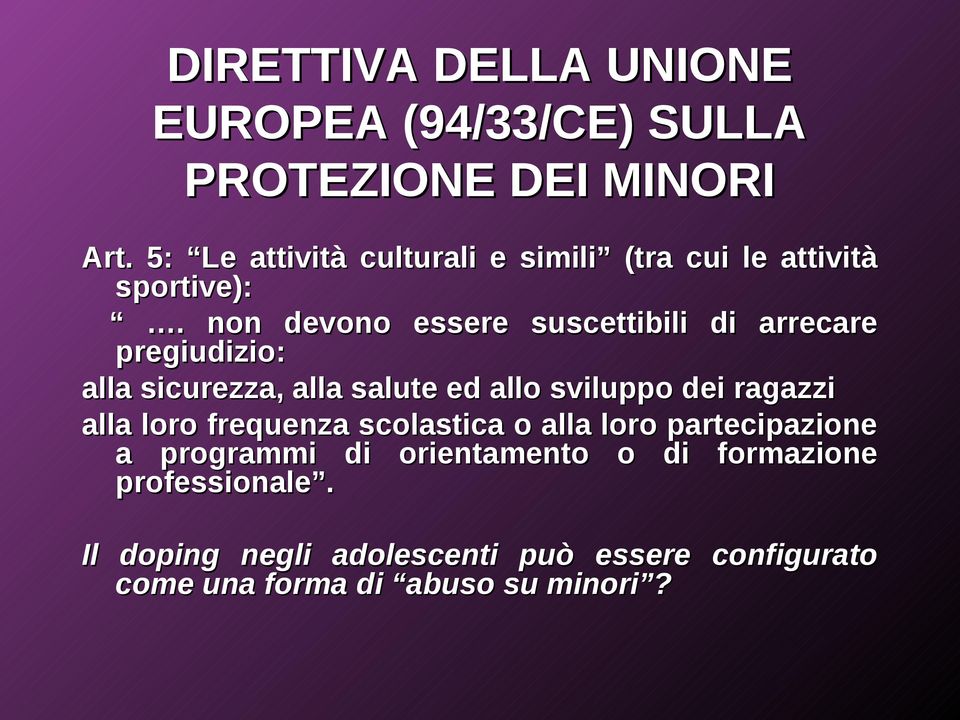 DIRETTIVA DELLA UNIONE EUROPEA (94/33/CE) SULLA PROTEZIONE DEI MINORI

Art. 5: “Le attività culturali e simili” (tra cui le attività sportive):

“ …. non devono essere suscettibili di arrecare pregiudizio:

alla sicurezza, alla salute ed allo sviluppo dei ragazzi

alla loro frequenza scolastica o alla loro partecipazione a programmi di orientamento o di formazione professionale”.

Il doping negli adolescenti può essere configurato come una forma di “abuso su minori”?